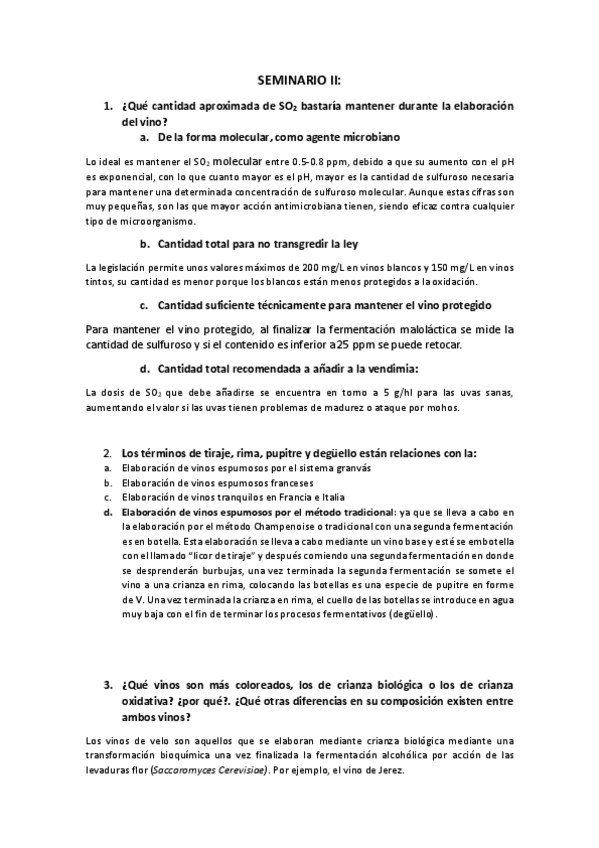 SEMINARIO II:

1. ¿Qué cantidad aproximada de $SO_2$ bastaría mantener durante la elaboración del vino?

a. De la forma molecular, como agente microbiano

Lo ideal es mantener el $SO_2$ molecular entre 0.5-0.8 ppm, debido a que su aumento con el pH es exponencial, con lo que cuanto mayor es el pH, mayor es la cantidad de sulfuroso necesaria para mantener una determinada concentración de sulfuroso molecular. Aunque estas cifras son muy pequeñas, son las que mayor acción antimicrobiana tienen, siendo eficaz contra cualquier tipo de microorganismo.

b. Cantidad total para no transgredir la ley

La legislación permite unos valores máximos de 200 mg/L en vinos blancos y 150 mg/L en vinos tintos, su cantidad es menor porque los blancos están menos protegidos a la oxidación.

c. Cantidad suficiente técnicamente para mantener el vino protegido

Para mantener el vino protegido, al finalizar la fermentación maloláctica se mide la cantidad de sulfuroso y si el contenido es inferior a 25 ppm se puede retocar.

d. Cantidad total recomendada a añadir a la vendimia:

La dosis de $SO_2$ que debe añadirse se encuentra en torno a 5 g/hl para las uvas sanas, aumentando el valor si las uvas tienen problemas de madurez o ataque por mohos.

2. Los términos de tiraje, rima, pupitre y degüello están relaciones con la:
a. Elaboración de vinos espumosos por el sistema granvás
b. Elaboración de vinos espumosos franceses
c. Elaboración de vinos tranquilos en Francia e Italia
d. Elaboración de vinos espumosos por el método tradicional: ya que se lleva a cabo en la elaboración por el método Champenoise o tradicional con una segunda fermentación es en botella. Esta elaboración se lleva a cabo mediante un vino base y esté se embotella con el llamado "licor de tiraje" y después comiendo una segunda fermentación en donde se desprenderán burbujas, una vez terminada la segunda fermentación se somete el vino a una crianza en rima, colocando las botellas es una especie de pupitre en forme de V. Una vez terminada la crianza en rima, el cuello de las botellas se introduce en agua muy baja con el fin de terminar los procesos fermentativos (degüello).

3. ¿Qué vinos son más coloreados, los de crianza biológica o los de crianza oxidativa? ¿por qué?. ¿Qué otras diferencias en su composición existen entre ambos vinos?

Los vinos de velo son aquellos que se elaboran mediante crianza biológica mediante una transformación bioquímica una vez finalizada la fermentación alcohólica por acción de las levaduras flor (Saccaromyces Cerevisiae). Por ejemplo, el vino de Jerez.